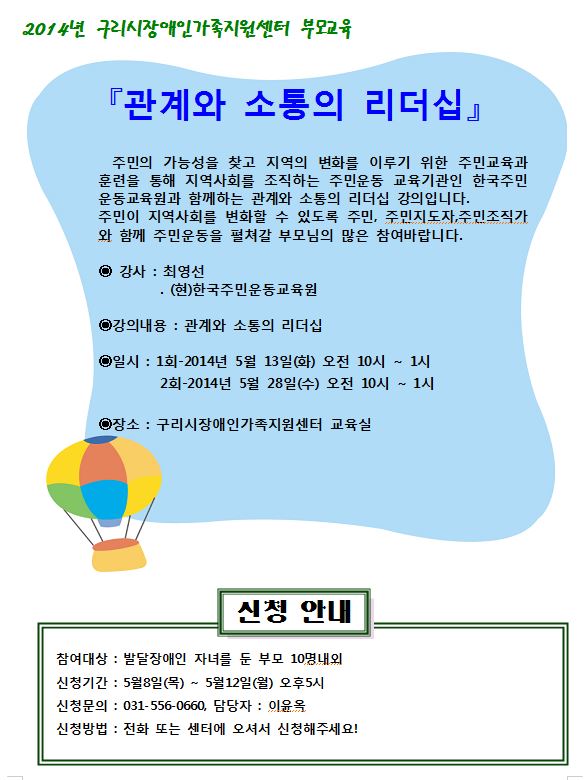 2014년 구리시장애인가족지원센터 부모교육

『관계와 소통의 리더십』

주민의 가능성을 찾고 지역의 변화를 이루기 위한 주민교육과 훈련을 통해 지역사회를 조직하는 주민운동 교육기관인 한국주민운동교육원과 함께하는 관계와 소통의 리더십 강의입니다.
주민이 지역사회를 변화할 수 있도록 주민, 주민지도자,주민조직가와 함께 주민운동을 펼쳐갈 부모님의 많은 참여바랍니다.

◉ 강사 : 최영선
. (현)한국주민운동교육원

◉강의내용 : 관계와 소통의 리더십

◉일시 : 1회-2014년 5월 13일(화) 오전 10시 ~ 1시
2회-2014년 5월 28일(수) 오전 10시 ~ 1시

◉장소 : 구리시장애인가족지원센터 교육실

신청 안내

참여대상 : 발달장애인 자녀를 둔 부모 10명내외
신청기간 : 5월8일(목) ~ 5월12일(월) 오후5시
신청문의 : 031-556-0660, 담당자 : 이윤옥
신청방법 : 전화 또는 센터에 오셔서 신청해주세요!